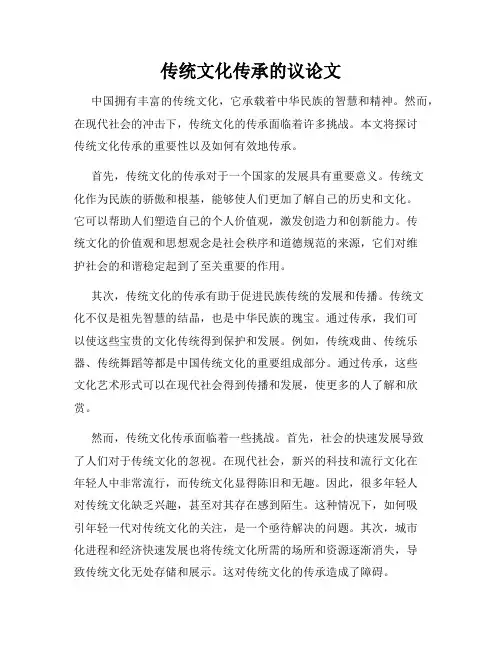 传统文化传承的议论文

中国拥有丰富的传统文化，它承载着中华民族的智慧和精神。然而，在现代社会的冲击下，传统文化的传承面临着许多挑战。本文将探讨传统文化传承的重要性以及如何有效地传承。

首先，传统文化的传承对于一个国家的发展具有重要意义。传统文化作为民族的骄傲和根基，能够使人们更加了解自己的历史和文化。它可以帮助人们塑造自己的个人价值观，激发创造力和创新能力。传统文化的价值观和思想观念是社会秩序和道德规范的来源，它们对维护社会的和谐稳定起到了至关重要的作用。

其次，传统文化的传承有助于促进民族传统的发展和传播。传统文化不仅是祖先智慧的结晶，也是中华民族的瑰宝。通过传承，我们可以使这些宝贵的文化传统得到保护和发展。例如，传统戏曲、传统乐器、传统舞蹈等都是中国传统文化的重要组成部分。通过传承，这些文化艺术形式可以在现代社会得到传播和发展，使更多的人了解和欣赏。

然而，传统文化传承面临着一些挑战。首先，社会的快速发展导致了人们对于传统文化的忽视。在现代社会，新兴的科技和流行文化在年轻人中非常流行，而传统文化显得陈旧和无趣。因此，很多年轻人对传统文化缺乏兴趣，甚至对其存在感到陌生。这种情况下，如何吸引年轻一代对传统文化的关注，是一个亟待解决的问题。其次，城市化进程和经济快速发展也将传统文化所需的场所和资源逐渐消失，导致传统文化无处存储和展示。这对传统文化的传承造成了障碍。